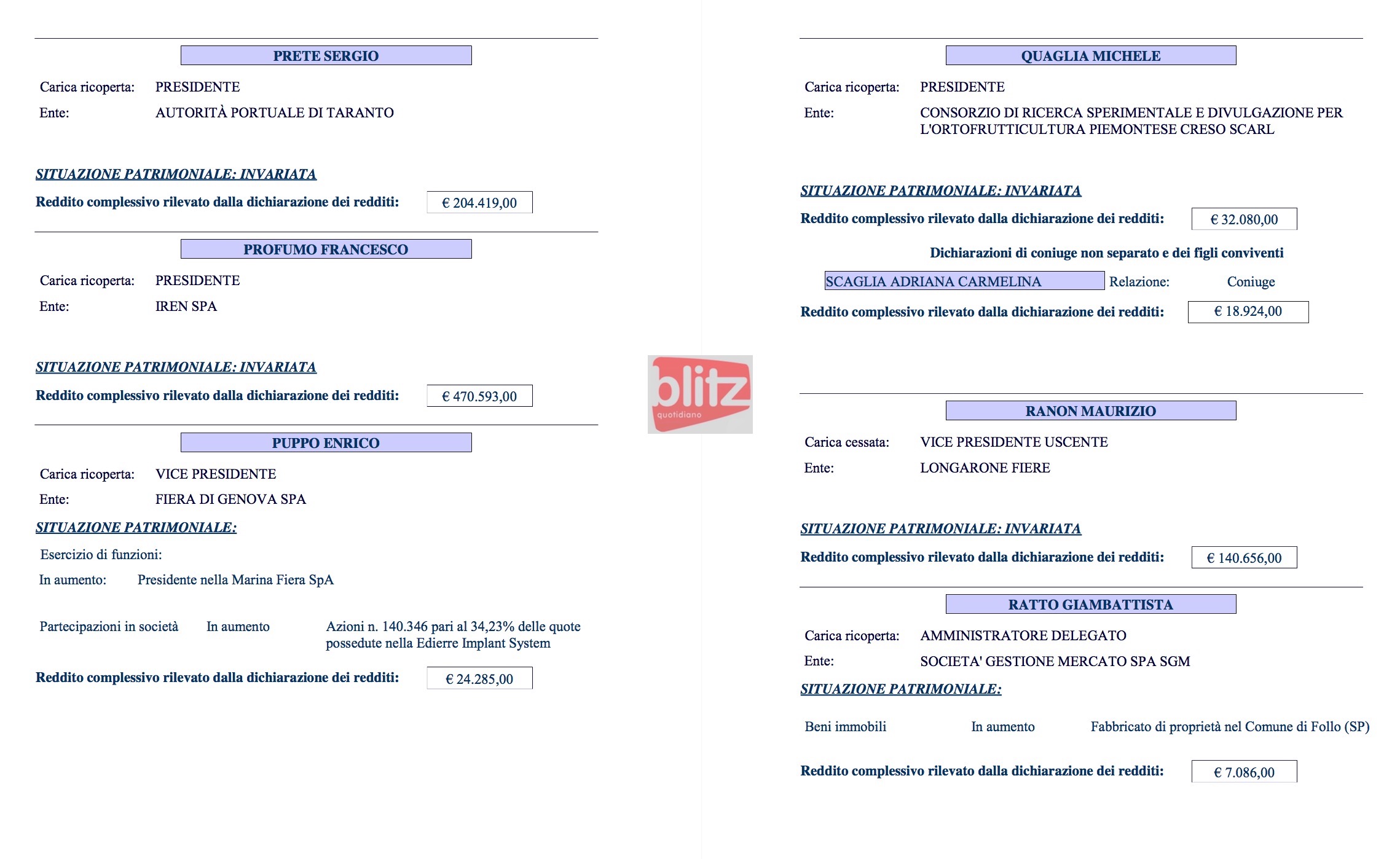 PRETE SERGIO

Carica ricoperta: PRESIDENTE

Ente: AUTORITÀ PORTUALE DI TARANTO

SITUAZIONE PATRIMONIALE: INVARIATA

Reddito complessivo rilevato dalla dichiarazione dei redditi: € 204.419,00

PROFUMO FRANCESCO

Carica ricoperta: PRESIDENTE

Ente: IREN SPA

SITUAZIONE PATRIMONIALE: INVARIATA

Reddito complessivo rilevato dalla dichiarazione dei redditi: € 470.593,00

PUPPO ENRICO

Carica ricoperta: VICE PRESIDENTE

Ente: FIERA DI GENOVA SPA

SITUAZIONE PATRIMONIALE:

Esercizio di funzioni:

In aumento: Presidente nella Marina Fiera SpA

Partecipazioni in società In aumento Azioni n. 140.346 pari al 34,23% delle quote possedute nella Edierre Implant System

Reddito complessivo rilevato dalla dichiarazione dei redditi: € 24.285,00

blitz quotidiano

QUAGLIA MICHELE

Carica ricoperta: PRESIDENTE

Ente: CONSORZIO DI RICERCA SPERIMENTALE E DIVULGAZIONE PER L'ORTOFRUTTICULTURA PIEMONTESE CRESO SCARL

SITUAZIONE PATRIMONIALE: INVARIATA

Reddito complessivo rilevato dalla dichiarazione dei redditi: € 32.080,00

Dichiarazioni di coniuge non separato e dei figli conviventi

SCAGLIA ADRIANA CARMELINA Relazione: Coniuge

Reddito complessivo rilevato dalla dichiarazione dei redditi: € 18.924,00

RANON MAURIZIO

Carica cessata: VICE PRESIDENTE USCENTE

Ente: LONGARONE FIERE

SITUAZIONE PATRIMONIALE: INVARIATA

Reddito complessivo rilevato dalla dichiarazione dei redditi: € 140.656,00

RATTO GIAMBATTISTA

Carica ricoperta: AMMINISTRATORE DELEGATO

Ente: SOCIETA' GESTIONE MERCATO SPA SGM

SITUAZIONE PATRIMONIALE:

Beni immobili In aumento Fabbricato di proprietà nel Comune di Follo (SP)

Reddito complessivo rilevato dalla dichiarazione dei redditi: € 7.086,00